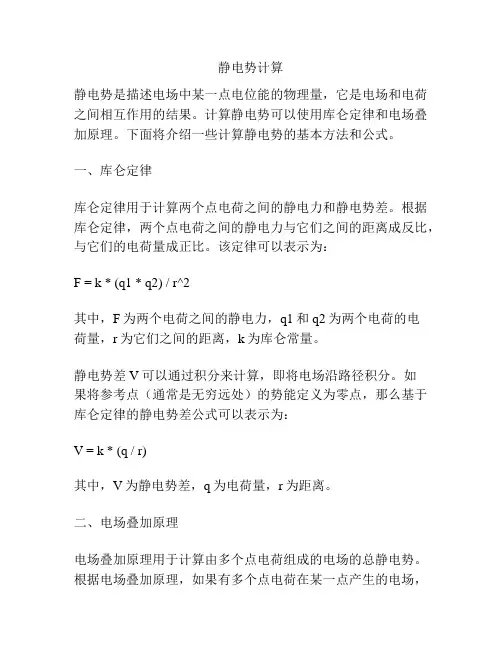 静电势计算

静电势是描述电场中某一点电位能的物理量，它是电场和电荷之间相互作用的结果。计算静电势可以使用库仑定律和电场叠加原理。下面将介绍一些计算静电势的基本方法和公式。

一、库仑定律

库仑定律用于计算两个点电荷之间的静电力和静电势差。根据库仑定律，两个点电荷之间的静电力与它们之间的距离成反比，与它们的电荷量成正比。该定律可以表示为：

F = k * (q1 * q2) / r^2

其中，F 为两个电荷之间的静电力，q1 和 q2 为两个电荷的电荷量，r 为它们之间的距离，k 为库仑常量。

静电势差 V 可以通过积分来计算，即将电场沿路径积分。如果将参考点（通常是无穷远处）的势能定义为零点，那么基于库仑定律的静电势差公式可以表示为：

V = k * (q / r)

其中，V 为静电势差，q 为电荷量，r 为距离。

二、电场叠加原理

电场叠加原理用于计算由多个点电荷组成的电场的总静电势。根据电场叠加原理，如果有多个点电荷在某一点产生的电场，